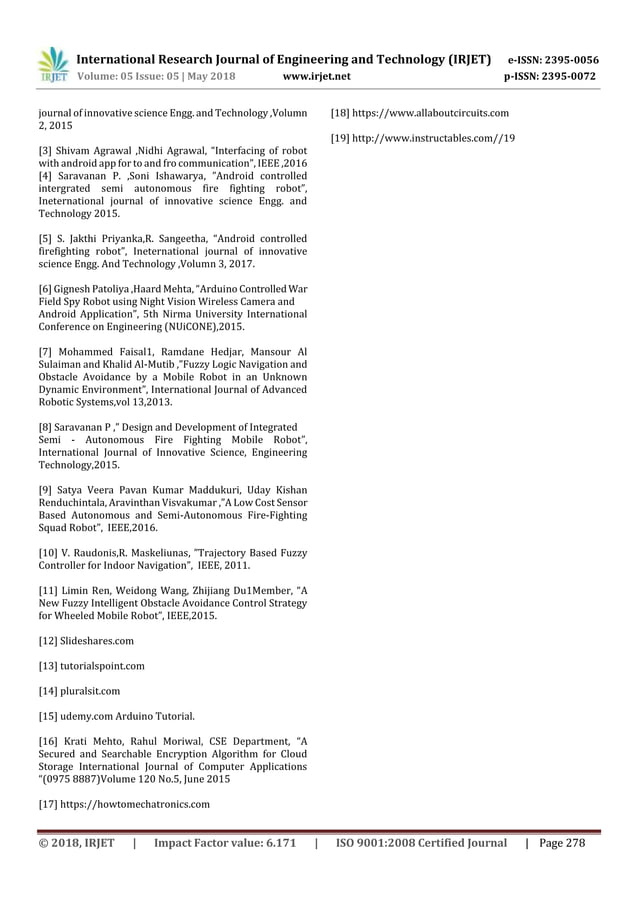 IRJET International Research Journal of Engineering and Technology (IRJET) e-ISSN: 2395-0056
Volume: 05 Issue: 05 | May 2018 www.irjet.net p-ISSN: 2395-0072

journal of innovative science Engg. and Technology ,Volumn 2, 2015

[3] Shivam Agrawal ,Nidhi Agrawal, "Interfacing of robot with android app for to and fro communication", IEEE ,2016
[4] Saravanan P. ,Soni Ishawarya, "Android controlled intergrated semi autonomous fire fighting robot", Ineternational journal of innovative science Engg. and Technology 2015.

[5] S. Jakthi Priyanka,R. Sangeetha, "Android controlled firefighting robot", Ineternational journal of innovative science Engg. And Technology ,Volumn 3, 2017.

[6] Gignesh Patoliya ,Haard Mehta, "Arduino Controlled War Field Spy Robot using Night Vision Wireless Camera and Android Application", 5th Nirma University International Conference on Engineering (NUiCONE),2015.

[7] Mohammed Faisal1, Ramdane Hedjar, Mansour Al Sulaiman and Khalid Al-Mutib ,"Fuzzy Logic Navigation and Obstacle Avoidance by a Mobile Robot in an Unknown Dynamic Environment", International Journal of Advanced Robotic Systems,vol 13,2013.

[8] Saravanan P ," Design and Development of Integrated Semi - Autonomous Fire Fighting Mobile Robot", International Journal of Innovative Science, Engineering Technology,2015.

[9] Satya Veera Pavan Kumar Maddukuri, Uday Kishan Renduchintala, Aravinthan Visvakumar ,"A Low Cost Sensor Based Autonomous and Semi-Autonomous Fire-Fighting Squad Robot", IEEE,2016.

[10] V. Raudonis,R. Maskeliunas, "Trajectory Based Fuzzy Controller for Indoor Navigation", IEEE, 2011.

[11] Limin Ren, Weidong Wang, Zhijiang Du1Member, "A New Fuzzy Intelligent Obstacle Avoidance Control Strategy for Wheeled Mobile Robot", IEEE,2015.

[12] Slideshares.com

[13] tutorialspoint.com

[14] pluralsit.com

[15] udemy.com Arduino Tutorial.

[16] Krati Mehto, Rahul Moriwal, CSE Department, "A Secured and Searchable Encryption Algorithm for Cloud Storage International Journal of Computer Applications "(0975 8887)Volume 120 No.5, June 2015

[17] https://howtomechatronics.com

[18] https://www.allaboutcircuits.com

[19] http://www.instructables.com//19

© 2018, IRJET | Impact Factor value: 6.171 | ISO 9001:2008 Certified Journal | Page 278